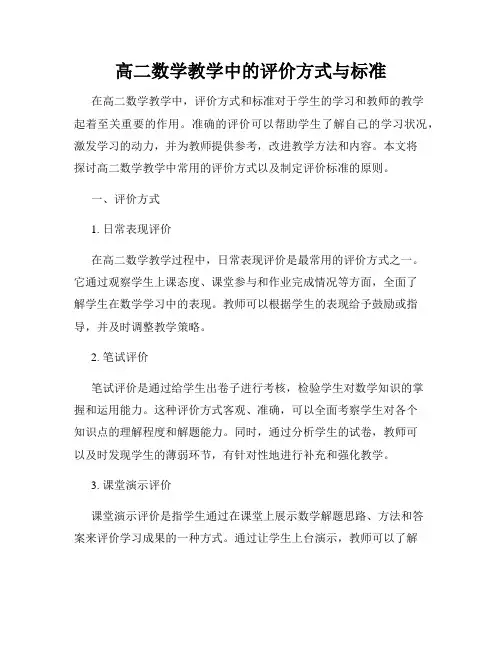 高二数学教学中的评价方式与标准

在高二数学教学中，评价方式和标准对于学生的学习和教师的教学起着至关重要的作用。准确的评价可以帮助学生了解自己的学习状况，激发学习的动力，并为教师提供参考，改进教学方法和内容。本文将探讨高二数学教学中常用的评价方式以及制定评价标准的原则。

一、评价方式

1. 日常表现评价

在高二数学教学过程中，日常表现评价是最常用的评价方式之一。它通过观察学生上课态度、课堂参与和作业完成情况等方面，全面了解学生在数学学习中的表现。教师可以根据学生的表现给予鼓励或指导，并及时调整教学策略。

2. 笔试评价

笔试评价是通过给学生出卷子进行考核，检验学生对数学知识的掌握和运用能力。这种评价方式客观、准确，可以全面考察学生对各个知识点的理解程度和解题能力。同时，通过分析学生的试卷，教师可以及时发现学生的薄弱环节，有针对性地进行补充和强化教学。

3. 课堂演示评价

课堂演示评价是指学生通过在课堂上展示数学解题思路、方法和答案来评价学习成果的一种方式。通过让学生上台演示，教师可以了解